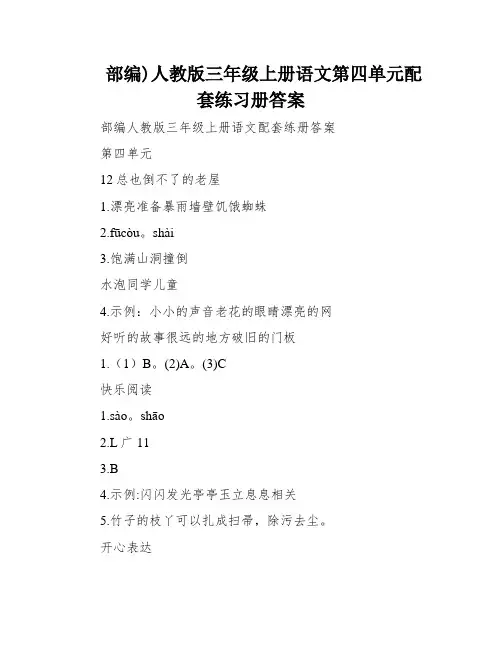 部编)人教版三年级上册语文第四单元配套练习册答案

部编人教版三年级上册语文配套练册答案

第四单元

12 总也倒不了的老屋

1.漂亮准备暴雨墙壁饥饿蜘蛛

2.fūcòu。shài

3.饱满山洞撞倒

水泡同学儿童

4.示例：小小的声音老花的眼睛漂亮的网

好听的故事很远的地方破旧的门板

1.（1）B。(2)A。(3)C

快乐阅读

1.sào。shāo

2.L 广 11

3.B

4.示例:闪闪发光亭亭玉立息息相关

5.竹子的枝丫可以扎成扫帚，除污去尘。

开心表达